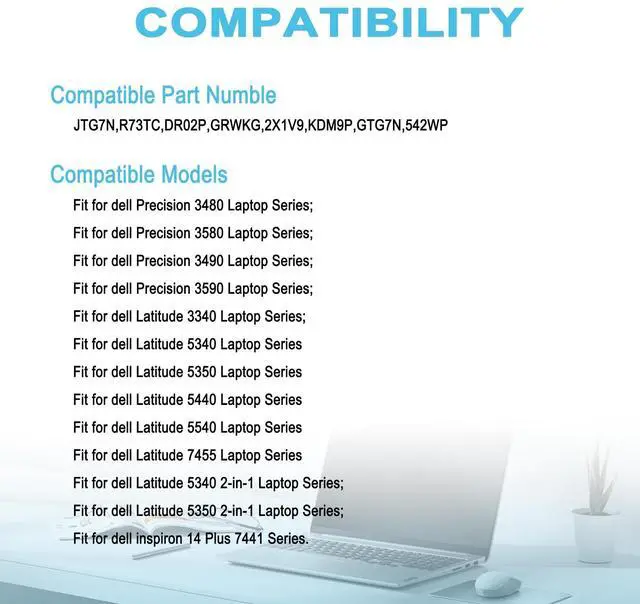 COMPATIBILITY

Compatible Part Numble

JTG7N,R73TC,DR02P,GRWKG,2X1V9,KDM9P,GTG7N,542WP

Compatible Models

Fit for dell Precision 3480 Laptop Series;

Fit for dell Precision 3580 Laptop Series;

Fit for dell Precision 3490 Laptop Series;

Fit for dell Precision 3590 Laptop Series;

Fit for dell Latitude 3340 Laptop Series;

Fit for dell Latitude 5340 Laptop Series

Fit for dell Latitude 5350 Laptop Series

Fit for dell Latitude 5440 Laptop Series

Fit for dell Latitude 5540 Laptop Series

Fit for dell Latitude 7455 Laptop Series

Fit for dell Latitude 5340 2-in-1 Laptop Series;

Fit for dell Latitude 5350 2-in-1 Laptop Series;

Fit for dell inspiron 14 Plus 7441 Series.